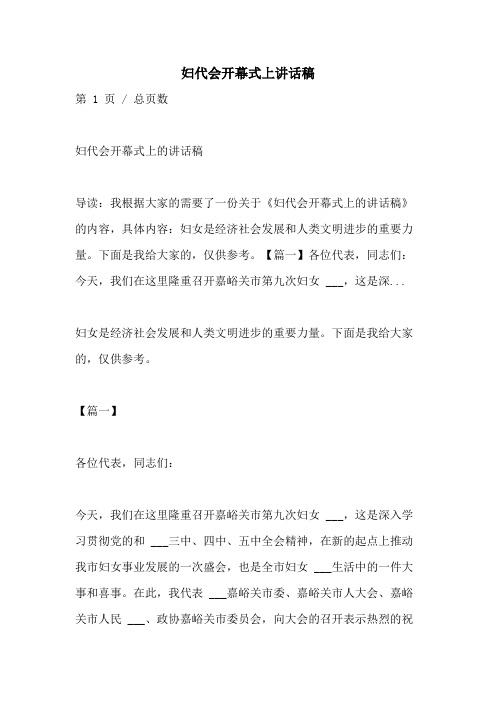 妇代会开幕式上讲话稿

第 1 页 / 总页数

妇代会开幕式上的讲话稿

导读：我根据大家的需要了一份关于《妇代会开幕式上的讲话稿》的内容，具体内容：妇女是经济社会发展和人类文明进步的重要力量。下面是我给大家的，仅供参考。【篇一】各位代表，同志们：今天，我们在这里隆重召开嘉峪关市第九次妇女 ___，这是深...

妇女是经济社会发展和人类文明进步的重要力量。下面是我给大家的，仅供参考。

【篇一】

各位代表，同志们：

今天，我们在这里隆重召开嘉峪关市第九次妇女 ___，这是深入学习贯彻党的和 ___三中、四中、五中全会精神，在新的起点上推动我市妇女事业发展的一次盛会，也是全市妇女 ___生活中的一件大事和喜事。在此，我代表 ___嘉峪关市委、嘉峪关市人大会、嘉峪关市人民 ___、政协嘉峪关市委员会，向大会的召开表示热烈的祝